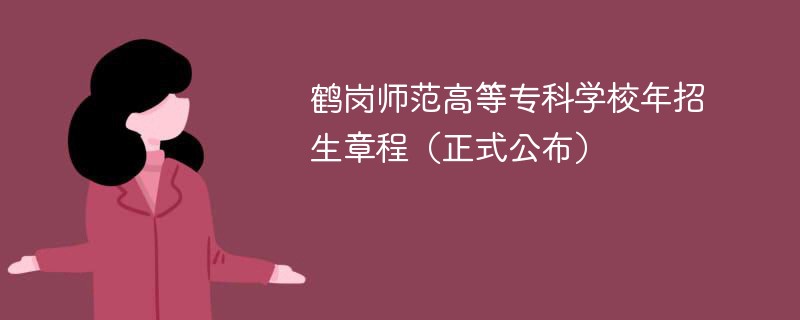 鹤岗师范高等专科学校年招生章程（正式公布）